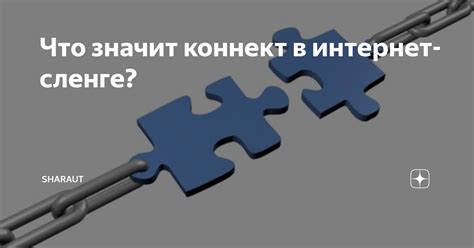 Что значит коннект в интернет-сленге?

SHARAUT